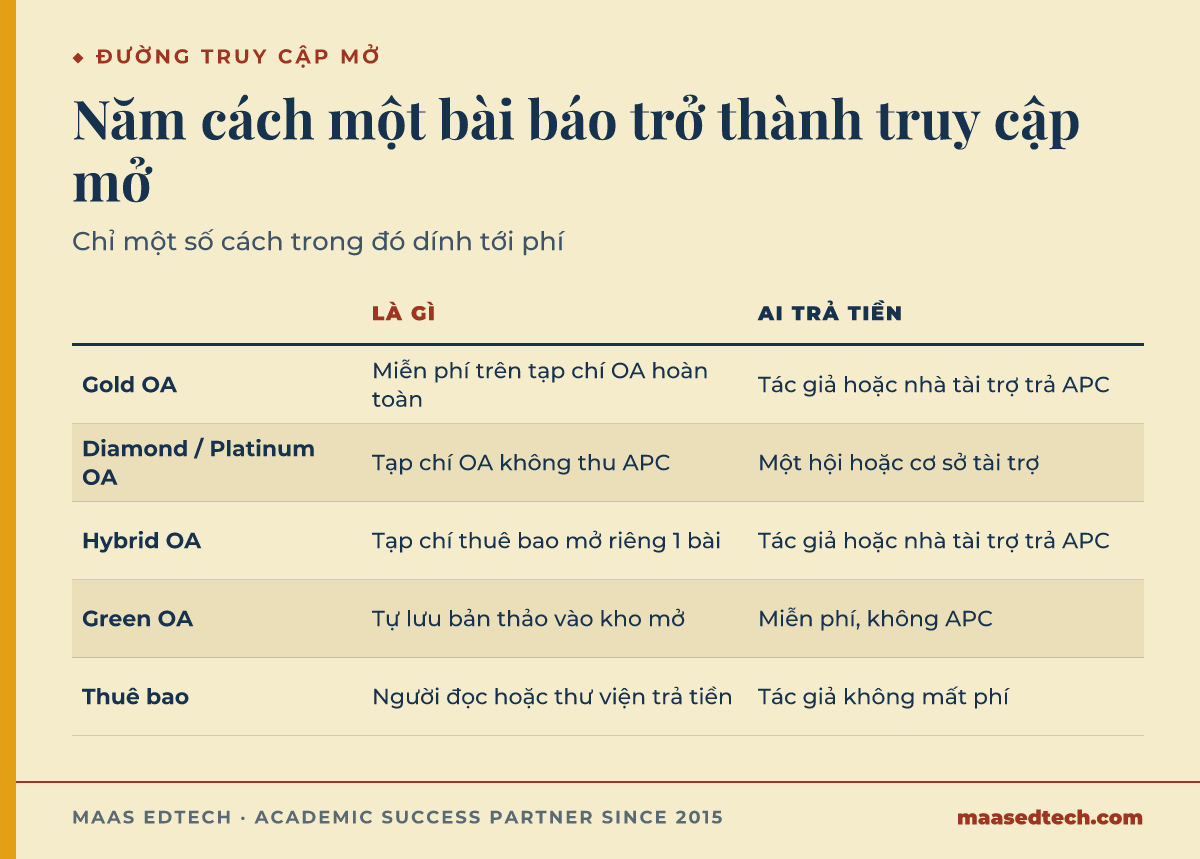 ◆ ĐƯỜNG TRUY CẬP MỞ

Năm cách một bài báo trở thành truy cập mở

Chỉ một số cách trong đó dính tới phí

| | LÀ GÌ | AI TRẢ TIỀN |
|---|---|---|
| Gold OA | Miễn phí trên tạp chí OA hoàn toàn | Tác giả hoặc nhà tài trợ trả APC |
| Diamond / Platinum OA | Tạp chí OA không thu APC | Một hội hoặc cơ sở tài trợ |
| Hybrid OA | Tạp chí thuê bao mở riêng 1 bài | Tác giả hoặc nhà tài trợ trả APC |
| Green OA | Tự lưu bản thảo vào kho mở | Miễn phí, không APC |
| Thuê bao | Người đọc hoặc thư viện trả tiền | Tác giả không mất phí |

MAAS EDTECH · ACADEMIC SUCCESS PARTNER SINCE 2015

maasedtech.com